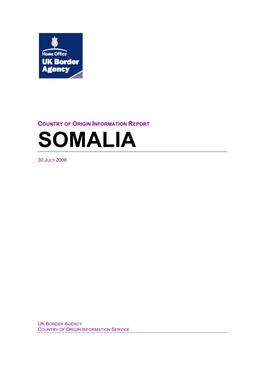 Home Office
UK Border Agency

COUNTRY OF ORIGIN INFORMATION REPORT

SOMALIA

30 JULY 2008

UK BORDER AGENCY
COUNTRY OF ORIGIN INFORMATION SERVICE